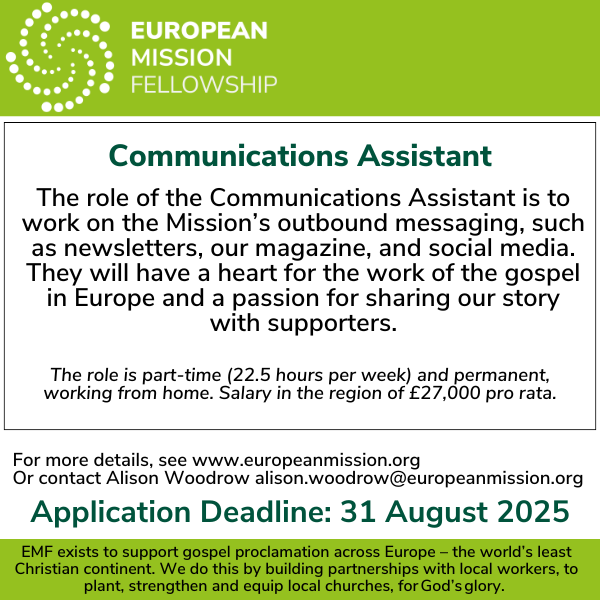 EUROPEAN
MISSION
FELLOWSHIP

Communications Assistant

The role of the Communications Assistant is to work on the Mission's outbound messaging, such as newsletters, our magazine, and social media. They will have a heart for the work of the gospel in Europe and a passion for sharing our story with supporters.

The role is part-time (22.5 hours per week) and permanent, working from home. Salary in the region of £27,000 pro rata.

For more details, see www.europeanmission.org
Or contact Alison Woodrow alison.woodrow@europeanmission.org

Application Deadline: 31 August 2025

EMF exists to support gospel proclamation across Europe – the world's least Christian continent. We do this by building partnerships with local workers, to plant, strengthen and equip local churches, for God's glory.